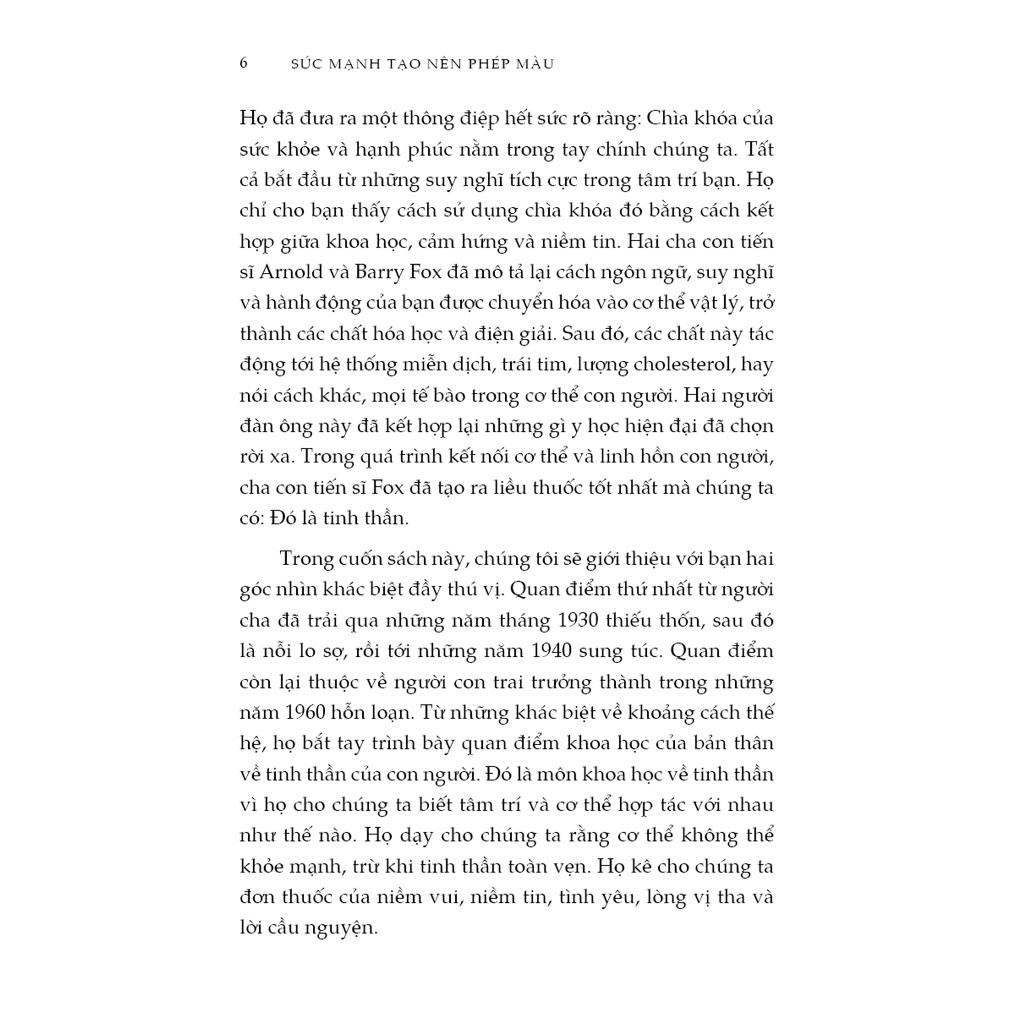 6 SỨC MẠNH TẠO NÊN PHÉP MÀU

Họ đã đưa ra một thông điệp hết sức rõ ràng: Chìa khóa của sức khỏe và hạnh phúc nằm trong tay chính chúng ta. Tất cả bắt đầu từ những suy nghĩ tích cực trong tâm trí bạn. Họ chỉ cho bạn thấy cách sử dụng chìa khóa đó bằng cách kết hợp giữa khoa học, cảm hứng và niềm tin. Hai cha con tiến sĩ Arnold và Barry Fox đã mô tả lại cách ngôn ngữ, suy nghĩ và hành động của bạn được chuyển hóa vào cơ thể vật lý, trở thành các chất hóa học và điện giải. Sau đó, các chất này tác động tới hệ thống miễn dịch, trái tim, lượng cholesterol, hay nói cách khác, mọi tế bào trong cơ thể con người. Hai người đàn ông này đã kết hợp lại những gì y học hiện đại đã chọn rời xa. Trong quá trình kết nối cơ thể và linh hồn con người, cha con tiến sĩ Fox đã tạo ra liều thuốc tốt nhất mà chúng ta có: Đó là tinh thần.

Trong cuốn sách này, chúng tôi sẽ giới thiệu với bạn hai góc nhìn khác biệt đầy thú vị. Quan điểm thứ nhất từ người cha đã trải qua những năm tháng 1930 thiếu thốn, sau đó là nỗi lo sợ, rồi tới những năm 1940 sung túc. Quan điểm còn lại thuộc về người con trai trưởng thành trong những năm 1960 hỗn loạn. Từ những khác biệt về khoảng cách thế hệ, họ bắt tay trình bày quan điểm khoa học của bản thân về tinh thần của con người. Đó là môn khoa học về tinh thần vì họ cho chúng ta biết tâm trí và cơ thể hợp tác với nhau như thế nào. Họ dạy cho chúng ta rằng cơ thể không thể khỏe mạnh, trừ khi tinh thần toàn vẹn. Họ kê cho chúng ta đơn thuốc của niềm vui, niềm tin, tình yêu, lòng vị tha và lời cầu nguyện.